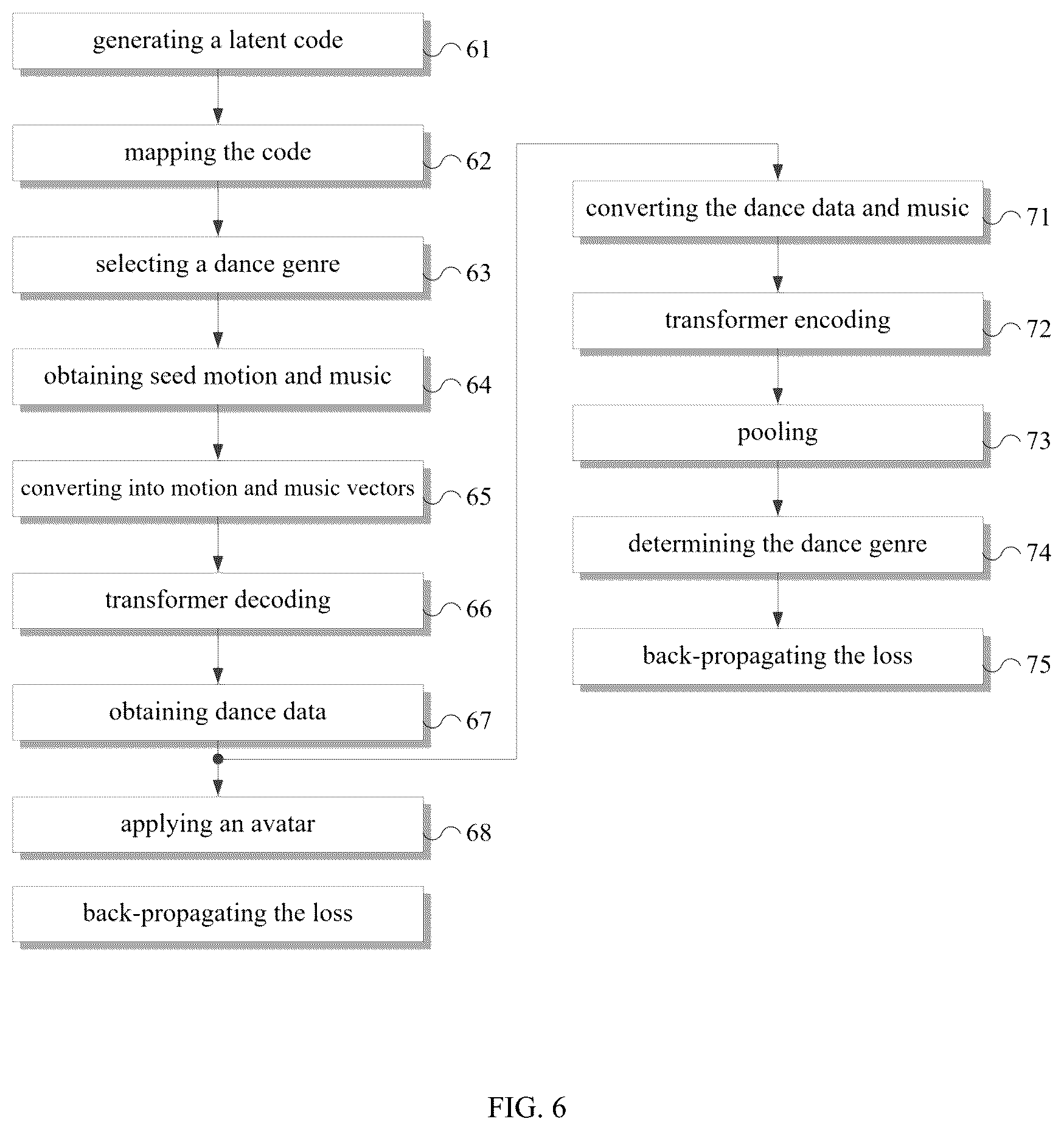 generating a latent code
61

mapping the code
62

selecting a dance genre
63

obtaining seed motion and music
64

converting into motion and music vectors
65

transformer decoding
66

obtaining dance data
67

applying an avatar
68

back-propagating the loss

converting the dance data and music
71

transformer encoding
72

pooling
73

determining the dance genre
74

back-propagating the loss
75

FIG. 6